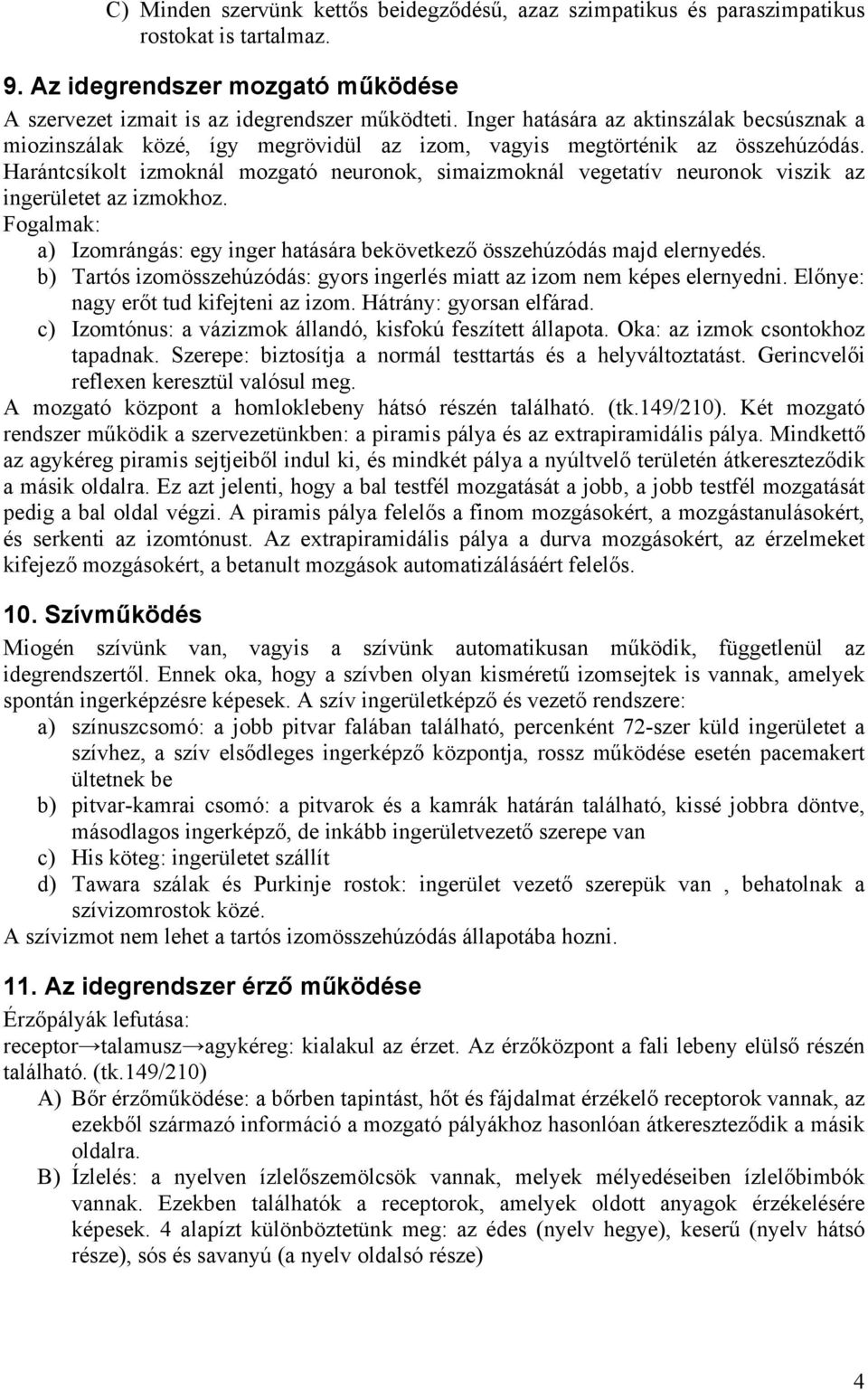 C) Minden szervünk kettős beidegződésű, azaz szimpatikus és paraszimpatikus rostokat is tartalmaz.

9. Az idegrendszer mozgató működése

A szervezet izmait is az idegrendszer működteti. Inger hatására az aktinszálak becsúsznak a miozinszálak közé, így megrövidül az izom, vagyis megtörténik az összehúzódás. Harántcsíkolt izmoknál mozgató neuronok, simaizmoknál vegetatív neuronok viszik az ingerületet az izmokhoz.

Fogalmak:

a) Izomrángás: egy inger hatására bekövetkező összehúzódás majd elernyedés.

b) Tartós izomösszehúzódás: gyors ingerlés miatt az izom nem képes elernyedni. Előnye: nagy erőt tud kifejteni az izom. Hátrány: gyorsan elfárad.

c) Izomtónus: a vázizmok állandó, kisfokú feszített állapota. Oka: az izmok csontokhoz tapadnak. Szerepe: biztosítja a normál testtartás és a helyváltoztatást. Gerincvelői reflexen keresztül valósul meg.

A mozgató központ a homloklebeny hátsó részén található. (tk.149/210). Két mozgató rendszer működik a szervezetünkben: a piramis pálya és az extrapiramidális pálya. Mindkettő az agykéreg piramis sejtjeiből indul ki, és mindkét pálya a nyúltvelő területén átkereszteződik a másik oldalra. Ez azt jelenti, hogy a bal testfél mozgatását a jobb, a jobb testfél mozgatását pedig a bal oldal végzi. A piramis pálya felelős a finom mozgásokért, a mozgástanulásokért, és serkenti az izomtónust. Az extrapiramidális pálya a durva mozgásokért, az érzelmeket kifejező mozgásokért, a betanult mozgások automatizálásáért felelős.

10. Szívműködés

Miogén szívünk van, vagyis a szívünk automatikusan működik, függetlenül az idegrendszertől. Ennek oka, hogy a szívben olyan kisméretű izomsejtek is vannak, amelyek spontán ingerképzésre képesek. A szív ingerületképző és vezető rendszere:

a) színuszcsomó: a jobb pitvar falában található, percenként 72-szer küld ingerületet a szívhez, a szív elsődleges ingerképző központja, rossz működése esetén pacemakert ültetnek be

b) pitvar-kamrai csomó: a pitvarok és a kamrák határán található, kissé jobbra döntve, másodlagos ingerképző, de inkább ingerületvezető szerepe van

c) His köteg: ingerületet szállít

d) Tawara szálak és Purkinje rostok: ingerület vezető szerepük van , behatolnak a szívizomrostok közé.

A szívizmot nem lehet a tartós izomösszehúzódás állapotába hozni.

11. Az idegrendszer érző működése

Érzőpályák lefutása:

receptor→talamusz→agykéreg: kialakul az érzet. Az érzőközpont a fali lebeny elülső részén található. (tk.149/210)

A) Bőr érzőműködése: a bőrben tapintást, hőt és fájdalmat érzékelő receptorok vannak, az ezekből származó információ a mozgató pályákhoz hasonlóan átkereszteződik a másik oldalra.

B) Ízlelés: a nyelven ízlelőszemölcsök vannak, melyek mélyedéseiben ízlelőbimbók vannak. Ezekben találhatók a receptorok, amelyek oldott anyagok érzékelésére képesek. 4 alapízt különböztetünk meg: az édes (nyelv hegye), keserű (nyelv hátsó része), sós és savanyú (a nyelv oldalsó része)

4